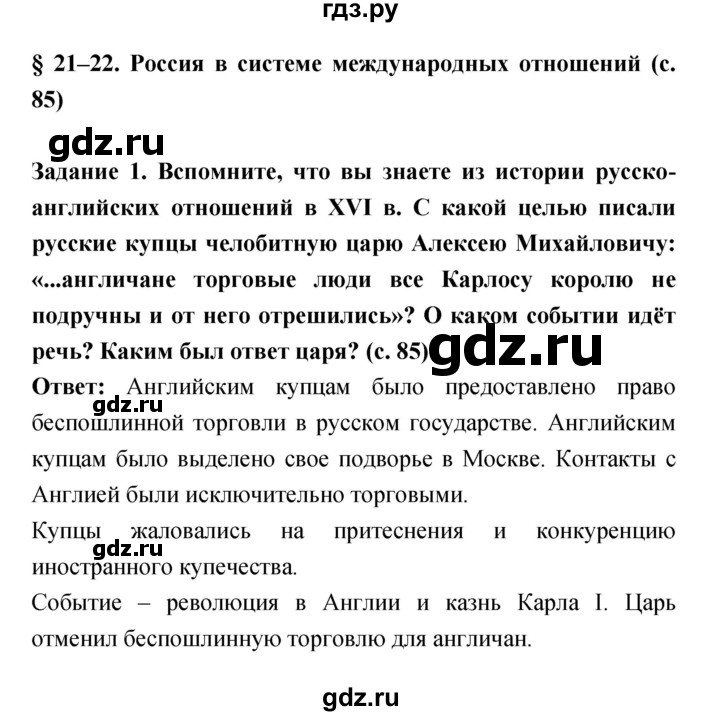 гдз.ру

§ 21–22. Россия в системе международных отношений (с. 85)

gdz.ru

Задание 1. Вспомните, что вы знаете из истории русско-английских отношений в XVI в. С какой целью писали русские купцы челобитную царю Алексею Михайловичу: «...англичане торговые люди все Карлосу королю не подручны и от него отрешились»? О каком событии идёт речь? Каким был ответ царя? (с. 85)

gdz.ru

Ответ: Английским купцам было предоставлено право беспошлинной торговли в русском государстве. Английским купцам было выделено свое подворье в Москве. Контакты с Англией были исключительно торговыми.

gdz.ru

Купцы жаловались на притеснения и конкуренцию иностранного купечества.

gdz.ru

Событие – революция в Англии и казнь Карла I. Царь отменил беспошлинную торговлю для англичан.

gdz.ru